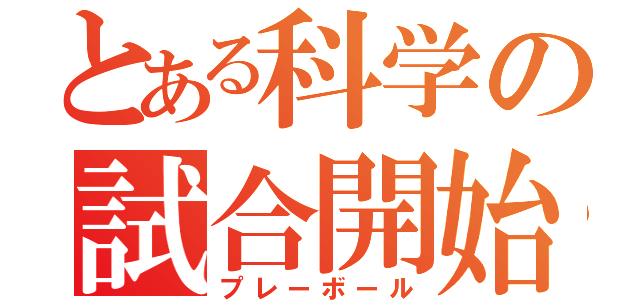 とある科学の
試合開始
プレーボール